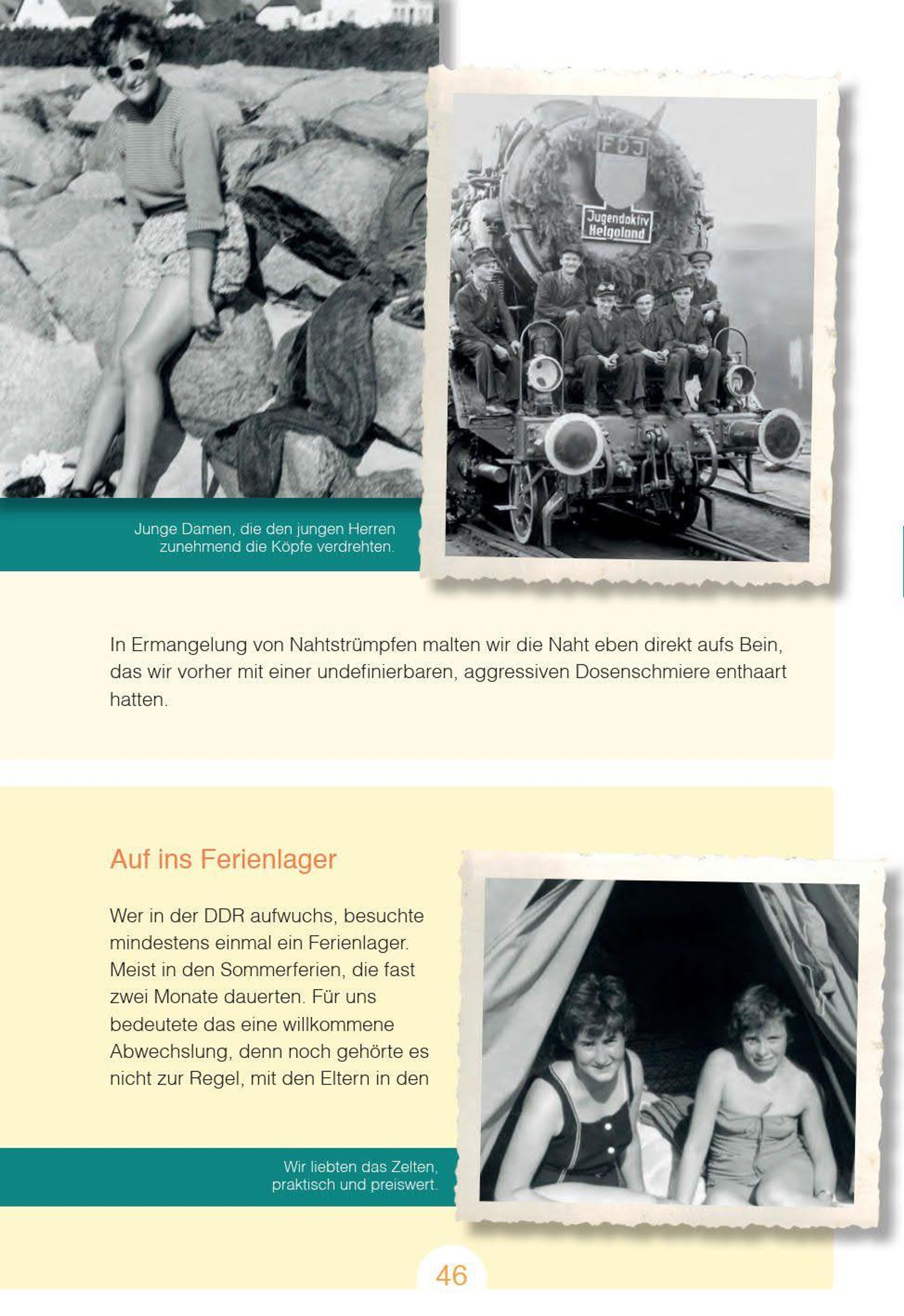 FDJ

Jugendaktiv Helgoland

Junge Damen, die den jungen Herren zunehmend die Köpfe verdrehten.

In Ermangelung von Nahtstrümpfen malten wir die Naht eben direkt aufs Bein, das wir vorher mit einer undefinierbaren, aggressiven Dosenschmiere enthaart hatten.

Auf ins Ferienlager

Wer in der DDR aufwuchs, besuchte mindestens einmal ein Ferienlager. Meist in den Sommerferien, die fast zwei Monate dauerten. Für uns bedeutete das eine willkommene Abwechslung, denn noch gehörte es nicht zur Regel, mit den Eltern in den

Wir liebten das Zelten, praktisch und preiswert.

46